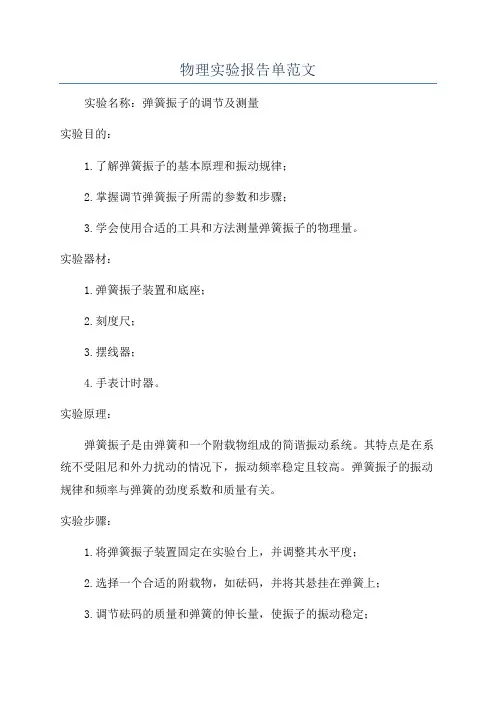 物理实验报告单范文

实验名称：弹簧振子的调节及测量

实验目的：

1. 了解弹簧振子的基本原理和振动规律；

2. 掌握调节弹簧振子所需的参数和步骤；

3. 学会使用合适的工具和方法测量弹簧振子的物理量。

实验器材：

1. 弹簧振子装置和底座；

2. 刻度尺；

3. 摆线器；

4. 手表计时器。

实验原理：

弹簧振子是由弹簧和一个附载物组成的简谐振动系统。其特点是在系统不受阻尼和外力扰动的情况下，振动频率稳定且较高。弹簧振子的振动规律和频率与弹簧的劲度系数和质量有关。

实验步骤：

1. 将弹簧振子装置固定在实验台上，并调整其水平度；

2. 选择一个合适的附载物，如砝码，并将其悬挂在弹簧上；

3. 调节砝码的质量和弹簧的伸长量，使振子的振动稳定；